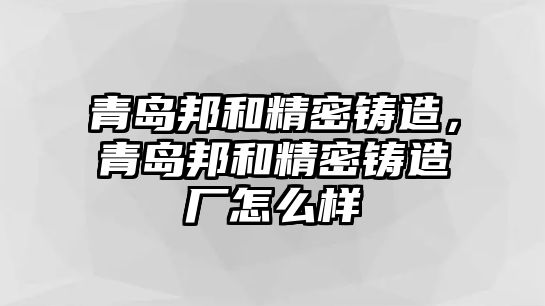 青岛邦和精密铸造，青岛邦和精密铸造厂怎么样